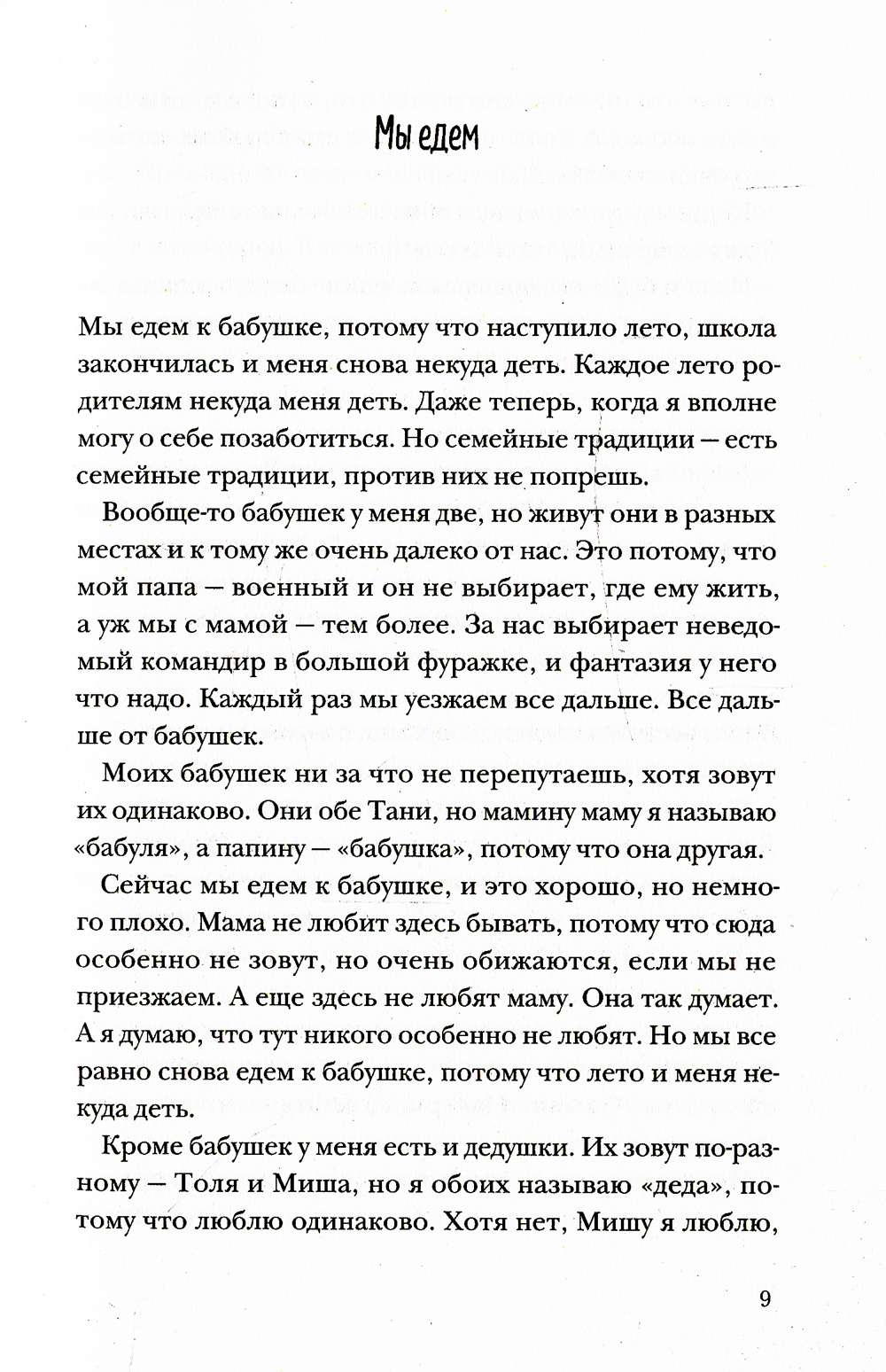 Мы едем

Мы едем к бабушке, потому что наступило лето, школа закончилась и меня снова некуда деть. Каждое лето родителям некуда меня деть. Даже теперь, когда я вполне могу о себе позаботиться. Но семейные традиции — есть семейные традиции, против них не попрешь.

Вообще-то бабушек у меня две, но живут они в разных местах и к тому же очень далеко от нас. Это потому, что мой папа — военный и он не выбирает, где ему жить, а уж мы с мамой — тем более. За нас выбирает неведомый командир в большой фуражке, и фантазия у него что надо. Каждый раз мы уезжаем все дальше. Все дальше от бабушек.

Моих бабушек ни за что не перепутаешь, хотя зовут их одинаково. Они обе Тани, но мамину маму я называю «бабуля», а папину — «бабушка», потому что она другая.

Сейчас мы едем к бабушке, и это хорошо, но немного плохо. Мама не любит здесь бывать, потому что сюда особенно не зовут, но очень обижаются, если мы не приезжаем. А еще здесь не любят маму. Она так думает. А я думаю, что тут никого особенно не любят. Но мы все равно снова едем к бабушке, потому что лето и меня некуда деть.

Кроме бабушек у меня есть и дедушки. Их зовут по-разному — Толя и Миша, но я обоих называю «деда», потому что люблю одинаково. Хотя нет, Мишу я люблю,

9